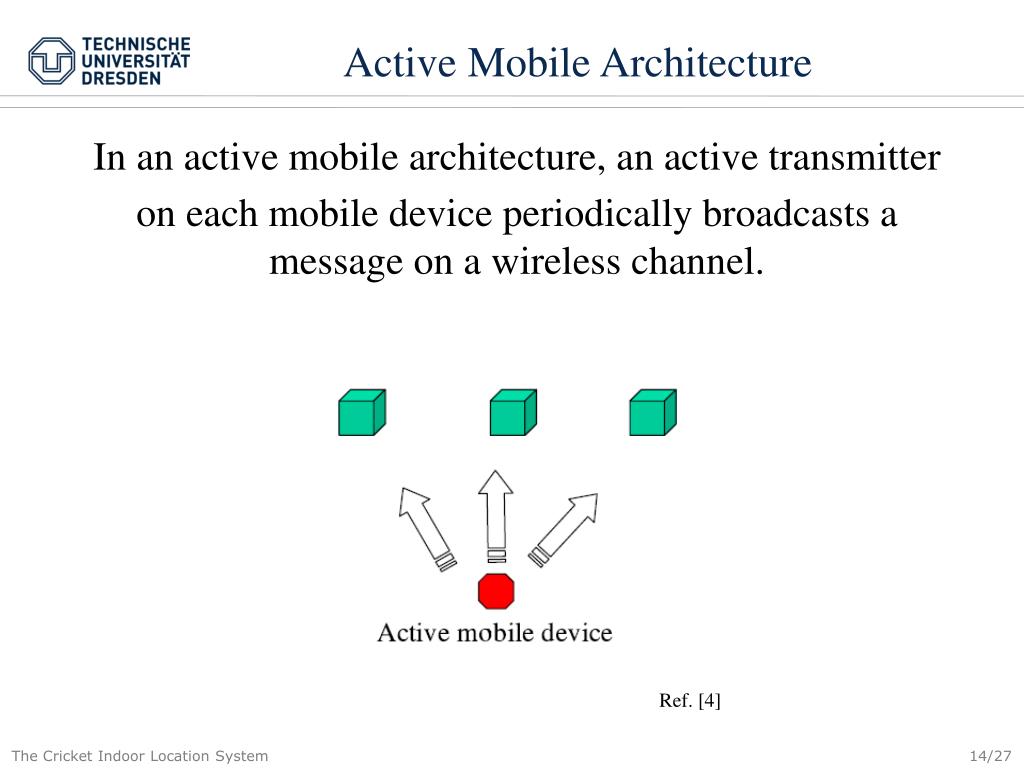 TECHNISCHE UNIVERSITÄT DRESDEN

Active Mobile Architecture

In an active mobile architecture, an active transmitter on each mobile device periodically broadcasts a message on a wireless channel.

Active mobile device

Ref. [4]

The Cricket Indoor Location System

14/27